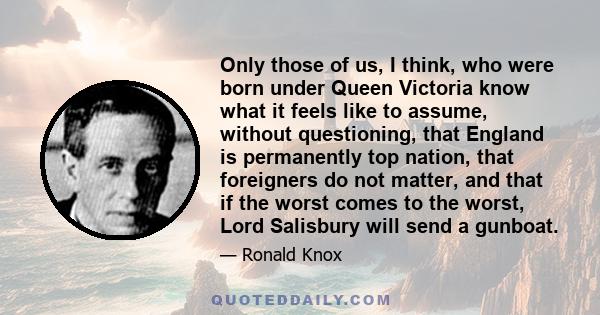 Only those of us, I think, who were born under Queen Victoria know what it feels like to assume, without questioning, that England is permanently top nation, that foreigners do not matter, and that if the worst comes to the worst, Lord Salisbury will send a gunboat.

— Ronald Knox

QUOTEDDAILY.COM